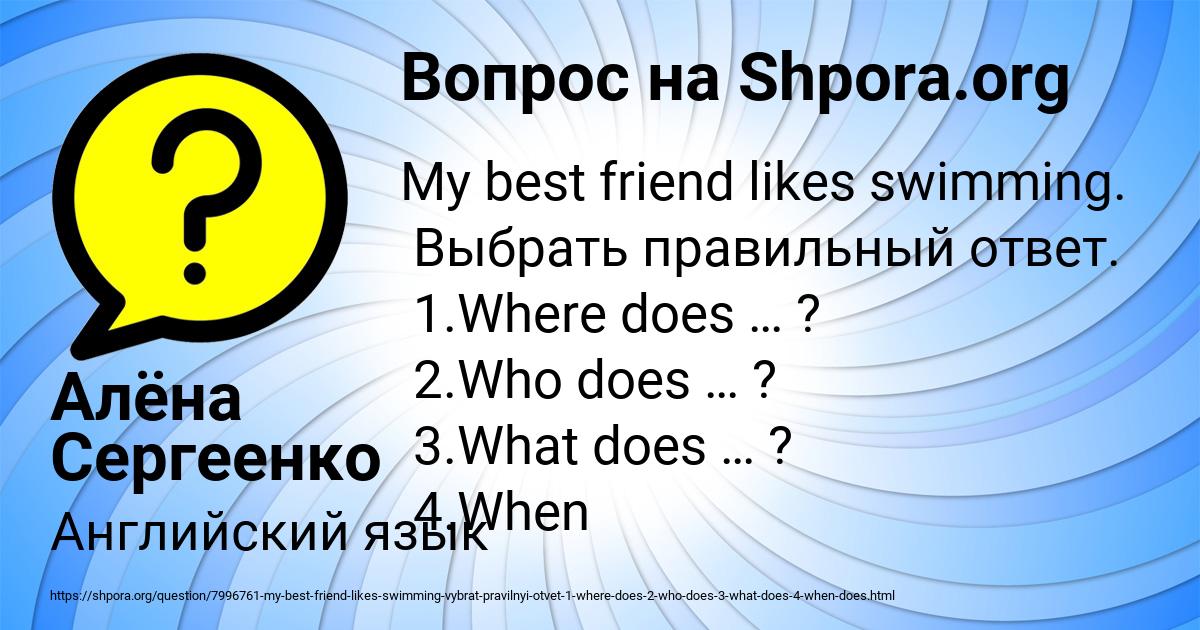 Вопрос на Shpora.org

My best friend likes swimming. Выбрать правильный ответ.
1.Where does … ?
2.Who does … ?
3.What does … ?
4.When

Алёна Сергеенко

Английский язык

https://shpora.org/question/7996761-my-best-friend-likes-swimming-vybrat-pravilnyi-otvet-1-where-does-2-who-does-3-what-does-4-when-does.html